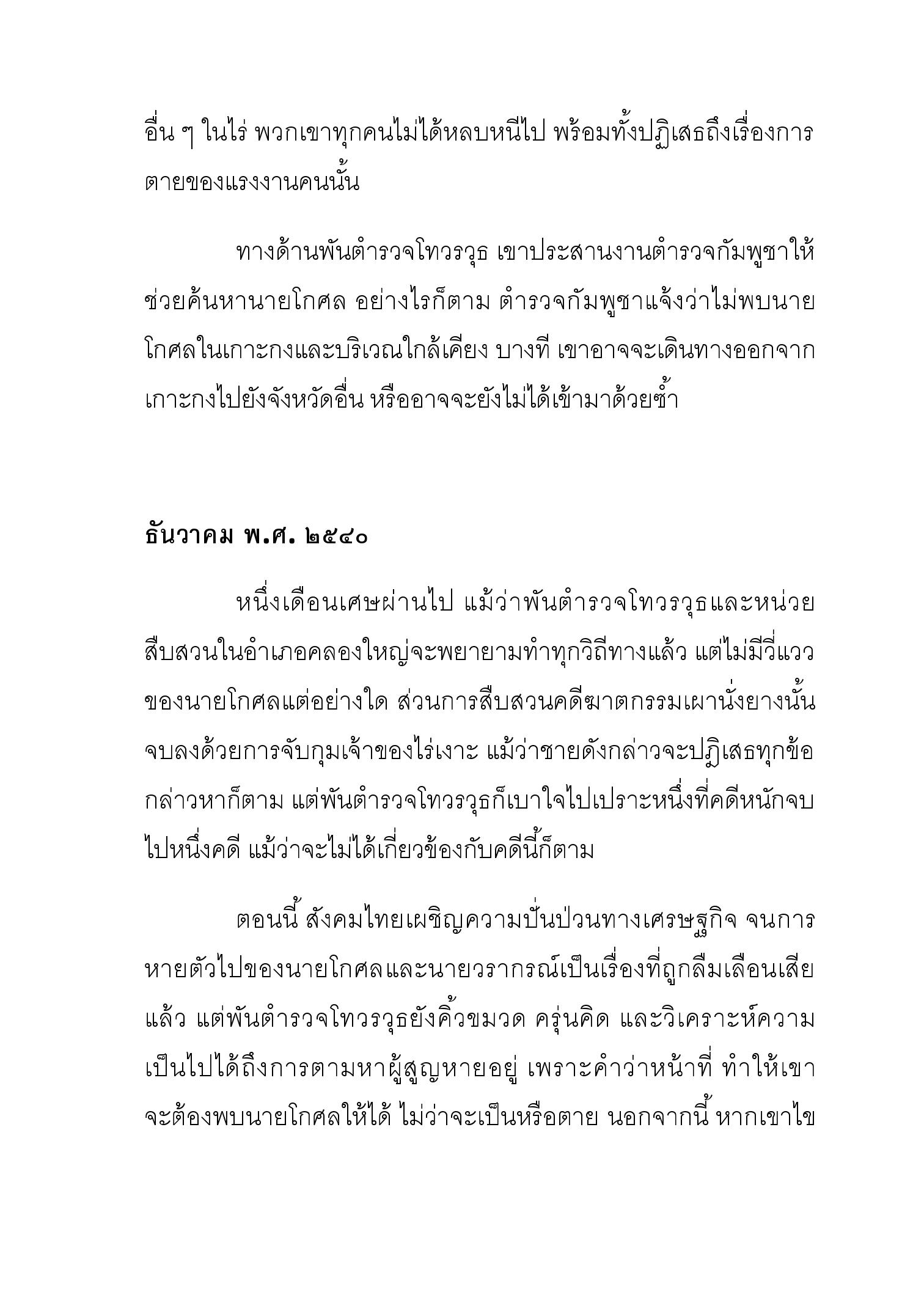 อื่น ๆ ในไร่ พวกเขาทุกคนไม่ได้หลบหนีไป พร้อมทั้งปฏิเสธถึงเรื่องการตายของแรงงานคนนั้น

ทางด้านพันตำรวจโทวรวุธ เขาประสานงานตำรวจกัมพูชาให้ช่วยค้นหานายโกศล อย่างไรก็ตาม ตำรวจกัมพูชาแจ้งว่าไม่พบนายโกศลในเกาะกงและบริเวณใกล้เคียง บางที เขาอาจจะเดินทางออกจากเกาะกงไปยังจังหวัดอื่น หรืออาจจะยังไม่ได้เข้ามาด้วยซ้ำ

ธันวาคม พ.ศ. ๒๕๔๐

หนึ่งเดือนเศษผ่านไป แม้ว่าพันตำรวจโทวรวุธและหน่วยสืบสวนในอำเภอคลองใหญ่จะพยายามทำทุกวิถีทางแล้ว แต่ไม่มีวี่แววของนายโกศลแต่อย่างใด ส่วนการสืบสวนคดีฆาตกรรมเผานั่งยางนั้นจบลงด้วยการจับกุมเจ้าของไร่เงาะ แม้ว่าชายดังกล่าวจะปฏิเสธทุกข้อกล่าวหาก็ตาม แต่พันตำรวจโทวรวุธก็เบาใจไปเปราะหนึ่งที่คดีหนักจบไปหนึ่งคดี แม้ว่าจะไม่ได้เกี่ยวข้องกับคดีนี้ก็ตาม

ตอนนี้ สังคมไทยเผชิญความปั่นป่วนทางเศรษฐกิจ จนการหายตัวไปของนายโกศลและนายวรากรณ์เป็นเรื่องที่ถูกลืมเลือนเสียแล้ว แต่พันตำรวจโทวรวุธยังคิ้วขมวด ครุ่นคิด และวิเคราะห์ความเป็นไปได้ถึงการตามหาผู้สูญหายอยู่ เพราะคำว่าหน้าที่ ทำให้เขาจะต้องพบนายโกศลให้ได้ ไม่ว่าจะเป็นหรือตาย นอกจากนี้ หากเขาไข